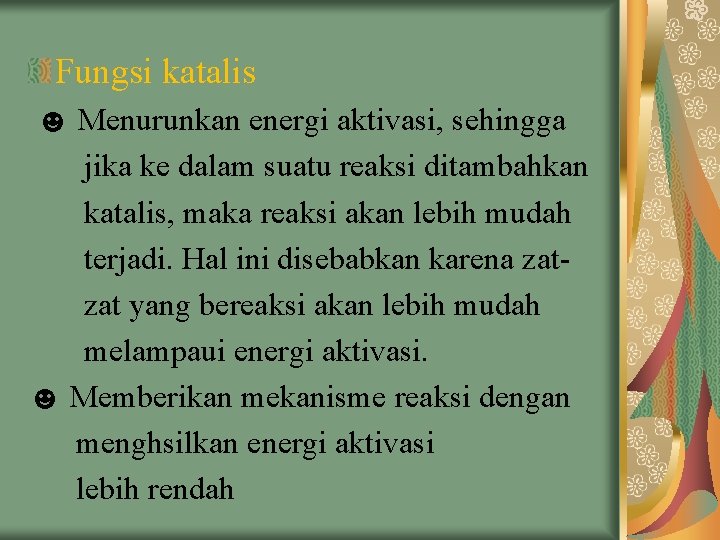 Fungsi katalis

☻ Menurunkan energi aktivasi, sehingga jika ke dalam suatu reaksi ditambahkan katalis, maka reaksi akan lebih mudah terjadi. Hal ini disebabkan karena zat-zat yang bereaksi akan lebih mudah melampaui energi aktivasi.

☻ Memberikan mekanisme reaksi dengan menghsilkan energi aktivasi lebih rendah